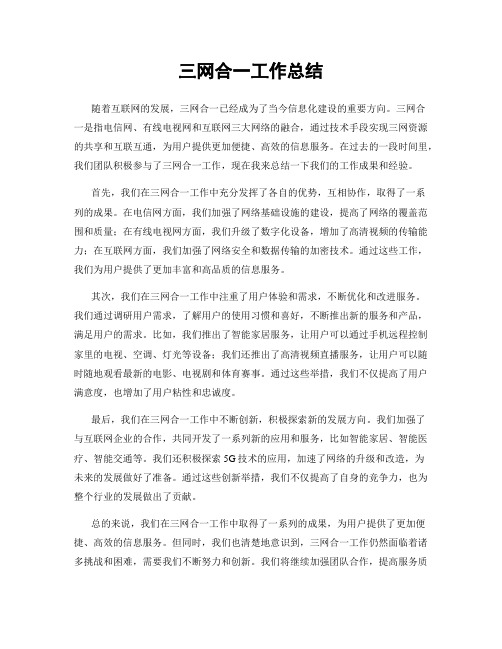 三网合一工作总结

随着互联网的发展，三网合一已经成为了当今信息化建设的重要方向。三网合一是指电信网、有线电视网和互联网三大网络的融合，通过技术手段实现三网资源的共享和互联互通，为用户提供更加便捷、高效的信息服务。在过去的一段时间里，我们团队积极参与了三网合一工作，现在我来总结一下我们的工作成果和经验。

首先，我们在三网合一工作中充分发挥了各自的优势，互相协作，取得了一系列的成果。在电信网方面，我们加强了网络基础设施的建设，提高了网络的覆盖范围和质量；在有线电视网方面，我们升级了数字化设备，增加了高清视频的传输能力；在互联网方面，我们加强了网络安全和数据传输的加密技术。通过这些工作，我们为用户提供了更加丰富和高品质的信息服务。

其次，我们在三网合一工作中注重了用户体验和需求，不断优化和改进服务。我们通过调研用户需求，了解用户的使用习惯和喜好，不断推出新的服务和产品，满足用户的需求。比如，我们推出了智能家居服务，让用户可以通过手机远程控制家里的电视、空调、灯光等设备；我们还推出了高清视频直播服务，让用户可以随时随地观看最新的电影、电视剧和体育赛事。通过这些举措，我们不仅提高了用户满意度，也增加了用户粘性和忠诚度。

最后，我们在三网合一工作中不断创新，积极探索新的发展方向。我们加强了与互联网企业的合作，共同开发了一系列新的应用和服务，比如智能家居、智能医疗、智能交通等。我们还积极探索5G技术的应用，加速了网络的升级和改造，为未来的发展做好了准备。通过这些创新举措，我们不仅提高了自身的竞争力，也为整个行业的发展做出了贡献。

总的来说，我们在三网合一工作中取得了一系列的成果，为用户提供了更加便捷、高效的信息服务。但同时，我们也清楚地意识到，三网合一工作仍然面临着诸多挑战和困难，需要我们不断努力和创新。我们将继续加强团队合作，提高服务质